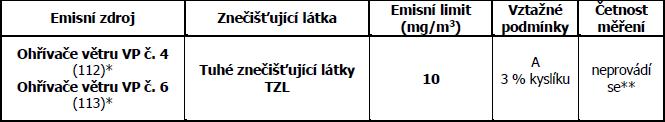 | Emisní zdroj | Znečišťující látka | Emisní limit (mg/m$^3$) | Vztažné podmínky | Četnost měření |
|---|---|---|---|---|
| Ohřívače větru VP č. 4 (112)* Ohřívače větru VP č. 6 (113)* | Tuhé znečišťující látky TZL | 10 | A 3 % kyslíku | neprovádí se** |